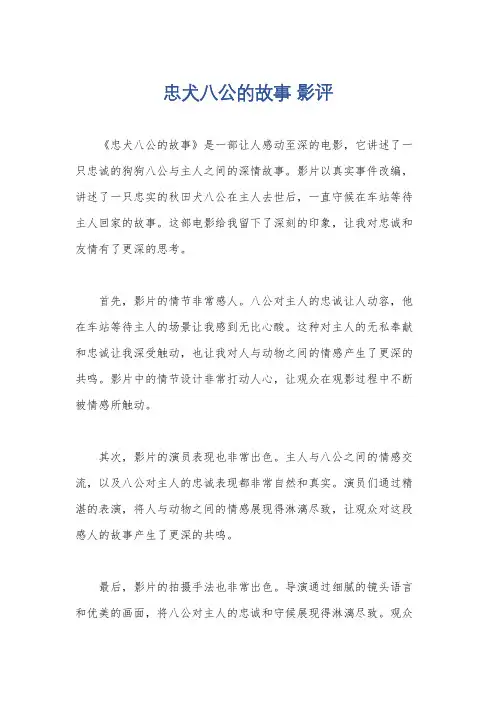 忠犬八公的故事 影评

《忠犬八公的故事》是一部让人感动至深的电影，它讲述了一只忠诚的狗狗八公与主人之间的深情故事。影片以真实事件改编，讲述了一只忠实的秋田犬八公在主人去世后，一直守候在车站等待主人回家的故事。这部电影给我留下了深刻的印象，让我对忠诚和友情有了更深的思考。

首先，影片的情节非常感人。八公对主人的忠诚让人动容，他在车站等待主人的场景让我感到无比心酸。这种对主人的无私奉献和忠诚让我深受触动，也让我对人与动物之间的情感产生了更深的共鸣。影片中的情节设计非常打动人心，让观众在观影过程中不断被情感所触动。

其次，影片的演员表现也非常出色。主人与八公之间的情感交流，以及八公对主人的忠诚表现都非常自然和真实。演员们通过精湛的表演，将人与动物之间的情感展现得淋漓尽致，让观众对这段感人的故事产生了更深的共鸣。

最后，影片的拍摄手法也非常出色。导演通过细腻的镜头语言和优美的画面，将八公对主人的忠诚和守候展现得淋漓尽致。观众